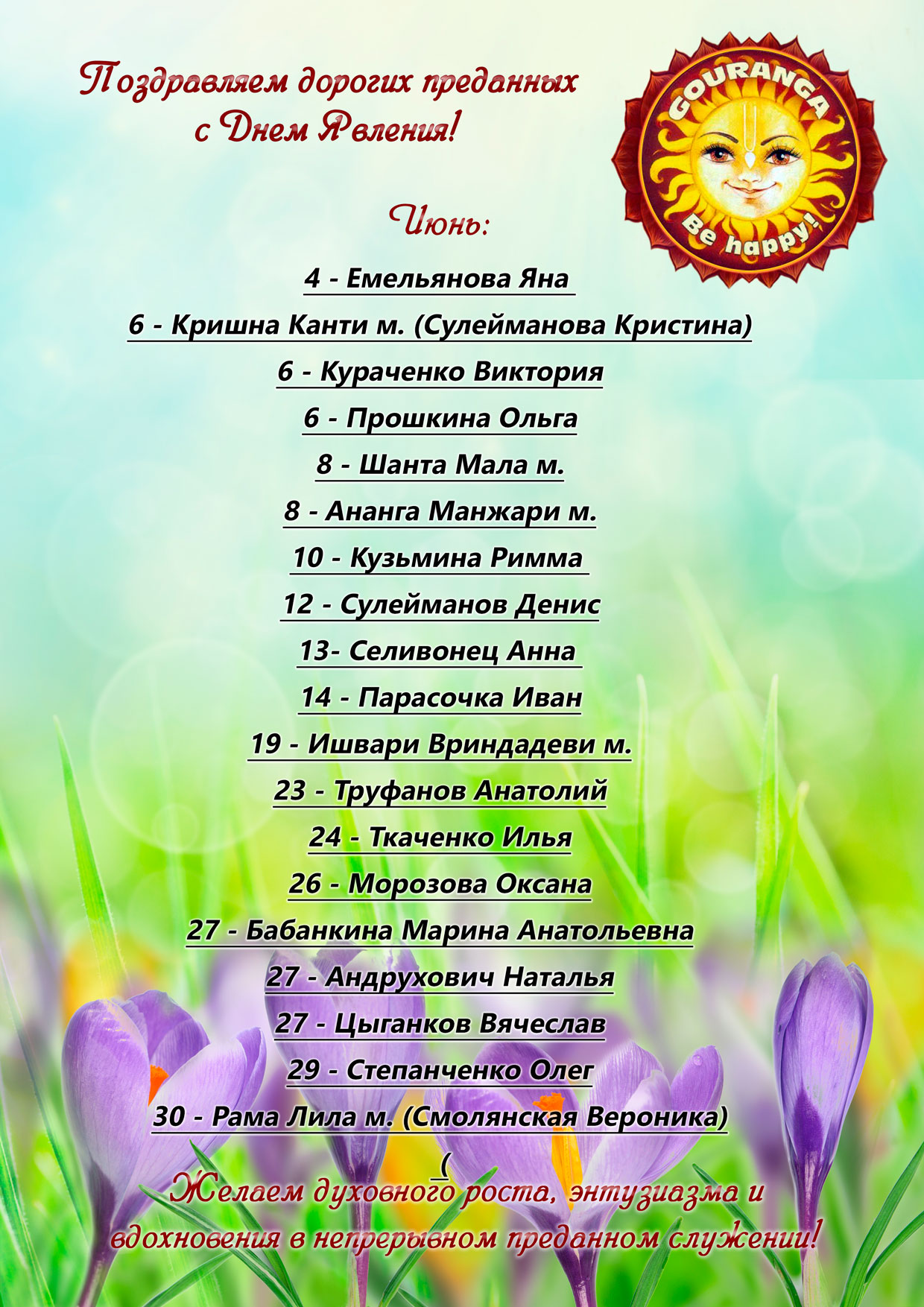 Поздравляем дорогих преданных с Днем Явления!

GOURANGA
Be happy!

Июнь:

4 - Емельянова Яна

6 - Кришна Канти м. (Сулейманова Кристина)

6 - Кураченко Виктория

6 - Прошкина Ольга

8 - Шанта Мала м.

8 - Ананга Манжари м.

10 - Кузьмина Римма

12 - Сулейманов Денис

13- Селивонец Анна

14 - Парасочка Иван

19 - Ишвари Вриндадеви м.

23 - Труфанов Анатолий

24 - Ткаченко Илья

26 - Морозова Оксана

27 - Бабанкина Марина Анатольевна

27 - Андрухович Наталья

27 - Цыганков Вячеслав

29 - Степанченко Олег

30 - Рама Лила м. (Смолянская Вероника)

(

Желаем духовного роста, энтузиазма и вдохновения в непрерывном преданном служении!